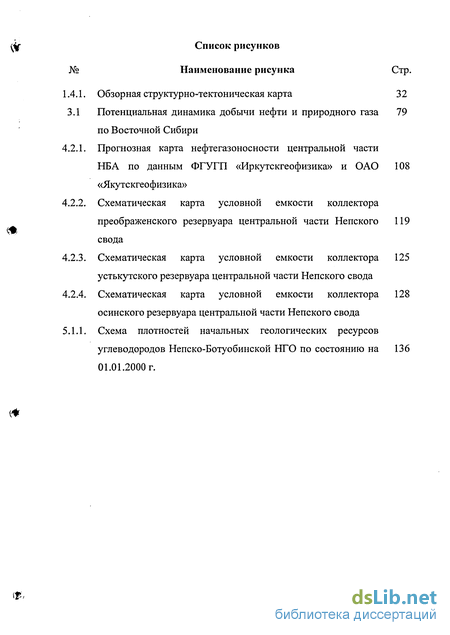 Список рисунков

| № | Наименование рисунка | Стр. |
|---|---|---|
| 1.4.1. | Обзорная структурно-тектоническая карта | 32 |
| 3.1 | Потенциальная динамика добычи нефти и природного газа по Восточной Сибири | 79 |
| 4.2.1. | Прогнозная карта нефтегазоносности центральной части НБА по данным ФГУГП «Иркутскгеофизика» и ОАО «Якутскгеофизика» | 108 |
| 4.2.2. | Схематическая карта условной емкости коллектора преображенского резервуара центральной части Непского свода | 119 |
| 4.2.3. | Схематическая карта условной емкости коллектора устькутского резервуара центральной части Непского свода | 125 |
| 4.2.4. | Схематическая карта условной емкости коллектора осинского резервуара центральной части Непского свода | 128 |
| 5.1.1. | Схема плотностей начальных геологических ресурсов углеводородов Непско-Ботуобинской НГО по состоянию на 01.01.2000 г. | 136 |

dsLib.net
библиотека диссертаций